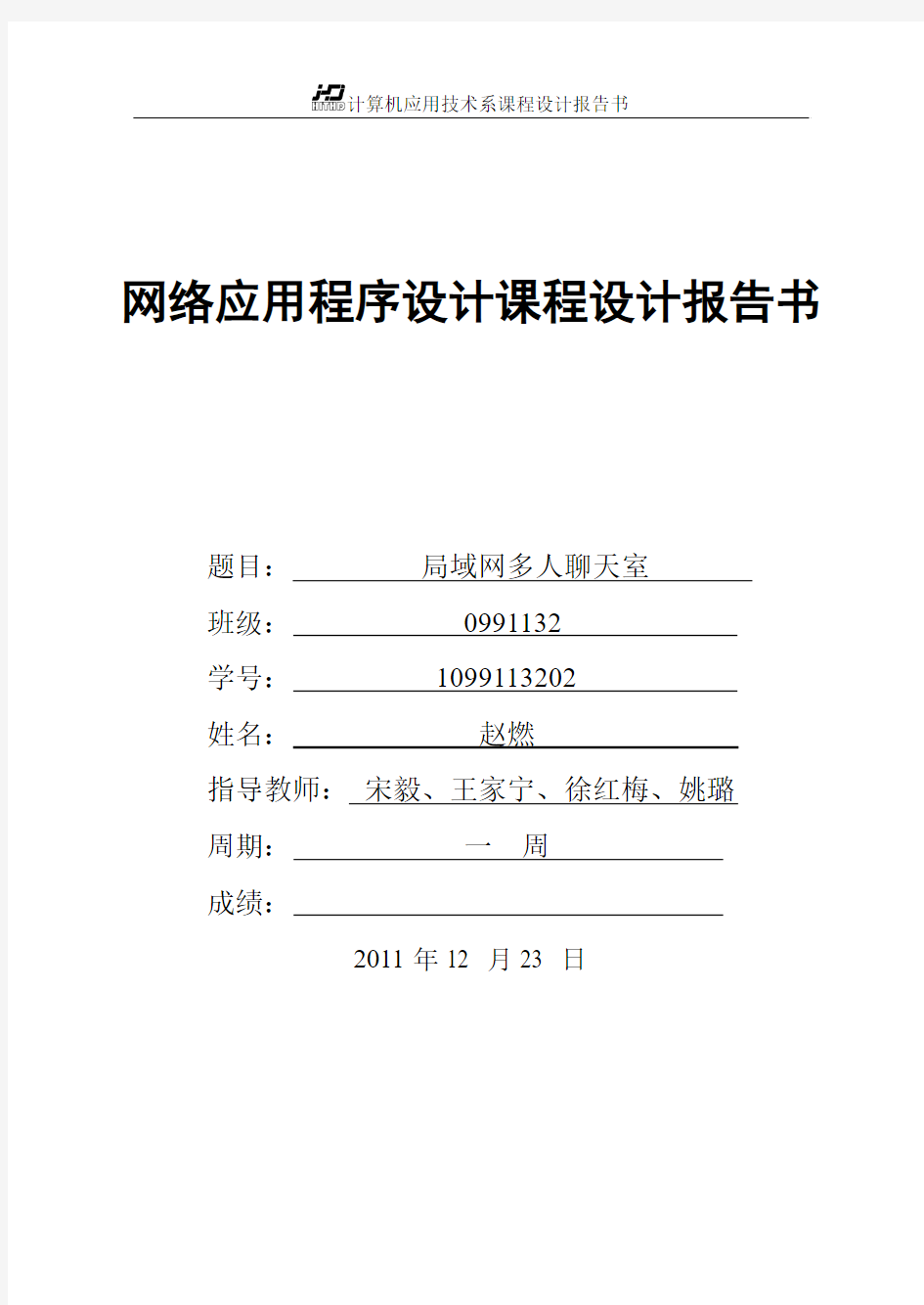 计算机应用技术系课程设计报告书

网络应用程序设计课程设计报告书

题目： 局域网多人聊天室

班级： 0991132

学号： 1099113202

姓名： 赵燃

指导教师： 宋毅、王家宁、徐红梅、姚璐

周期： 一 周

成绩：

2011 年 12 月 23 日